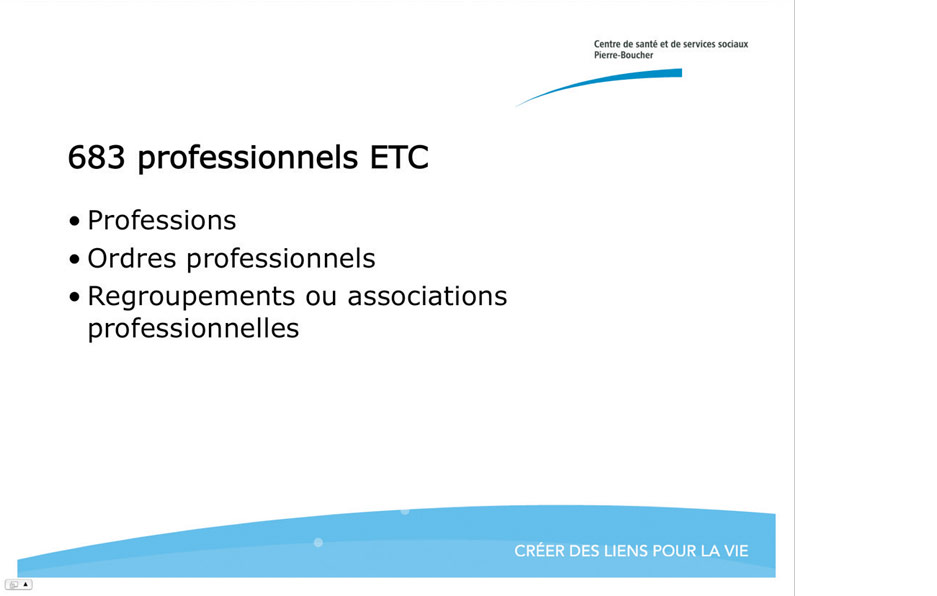 Centre de santé et de services sociaux
Pierre-Boucher

683 professionnels ETC

• Professions
• Ordres professionnels
• Regroupements ou associations professionnelles

CRÉER DES LIENS POUR LA VIE